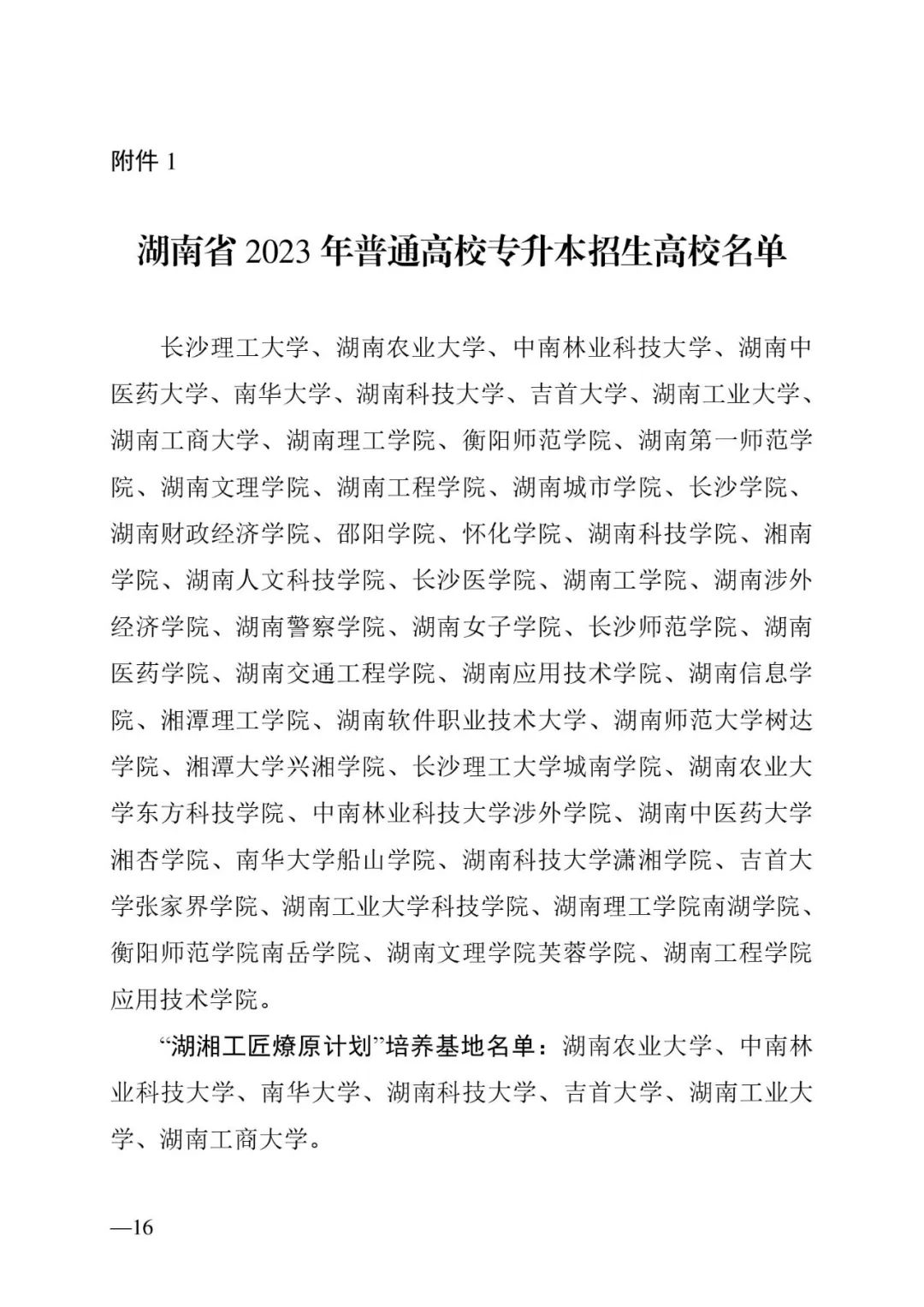 附件 1

湖南省 2023 年普通高校专升本招生高校名单

长沙理工大学、湖南农业大学、中南林业科技大学、湖南中医药大学、南华大学、湖南科技大学、吉首大学、湖南工业大学、湖南工商大学、湖南理工学院、衡阳师范学院、湖南第一师范学院、湖南文理学院、湖南工程学院、湖南城市学院、长沙学院、湖南财政经济学院、邵阳学院、怀化学院、湖南科技学院、湘南学院、湖南人文科技学院、长沙医学院、湖南工学院、湖南涉外经济学院、湖南警察学院、湖南女子学院、长沙师范学院、湖南医药学院、湖南交通工程学院、湖南应用技术学院、湖南信息学院、湘潭理工学院、湖南软件职业技术大学、湖南师范大学树达学院、湘潭大学兴湘学院、长沙理工大学城南学院、湖南农业大学东方科技学院、中南林业科技大学涉外学院、湖南中医药大学湘杏学院、南华大学船山学院、湖南科技大学潇湘学院、吉首大学张家界学院、湖南工业大学科技学院、湖南理工学院南湖学院、衡阳师范学院南岳学院、湖南文理学院芙蓉学院、湖南工程学院应用技术学院。

“湖湘工匠燎原计划”培养基地名单：湖南农业大学、中南林业科技大学、南华大学、湖南科技大学、吉首大学、湖南工业大学、湖南工商大学。

—16